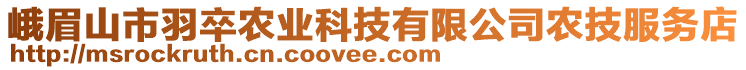 峨眉山市羽卒农业科技有限公司农技服务店
http://msrockruth.cn.coovee.com